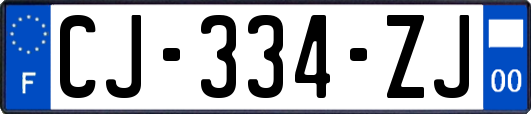 F
CJ-334-ZJ
00